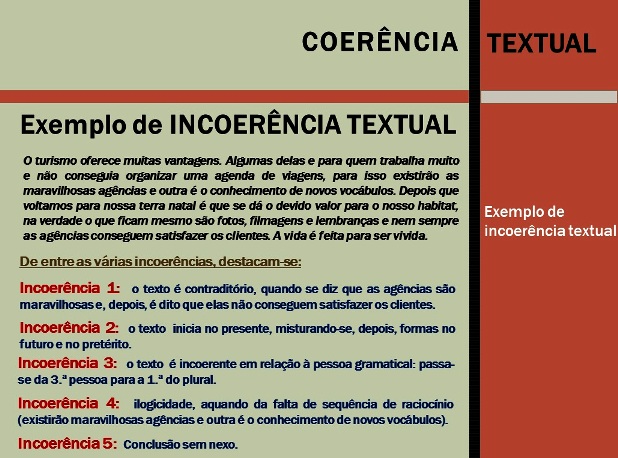 COERÊNCIA TEXTUAL

Exemplo de INCOERÊNCIA TEXTUAL

O turismo oferece muitas vantagens. Algumas delas e para quem trabalha muito e não conseguia organizar uma agenda de viagens, para isso existirão as maravilhosas agências e outra é o conhecimento de novos vocábulos. Depois que voltamos para nossa terra natal é que se dá o devido valor para o nosso habitat, na verdade o que ficam mesmo são fotos, filmagens e lembranças e nem sempre as agências conseguem satisfazer os clientes. A vida é feita para ser vivida.

De entre as várias incoerências, destacam-se:

Incoerência 1: o texto é contraditório, quando se diz que as agências são maravilhosas e, depois, é dito que elas não conseguem satisfazer os clientes.

Incoerência 2: o texto inicia no presente, misturando-se, depois, formas no futuro e no pretérito.

Incoerência 3: o texto é incoerente em relação à pessoa gramatical: passa-se da 3.ª pessoa para a 1.ª do plural.

Incoerência 4: ilogicidade, aquando da falta de sequência de raciocínio (existirão maravilhosas agências e outra é o conhecimento de novos vocábulos).

Incoerência 5: Conclusão sem nexo.

Exemplo de incoerência textual